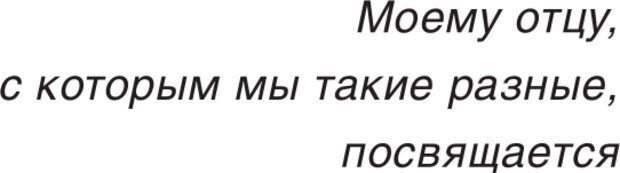 Моему отцу,
с которым мы такие разные,
посвящается